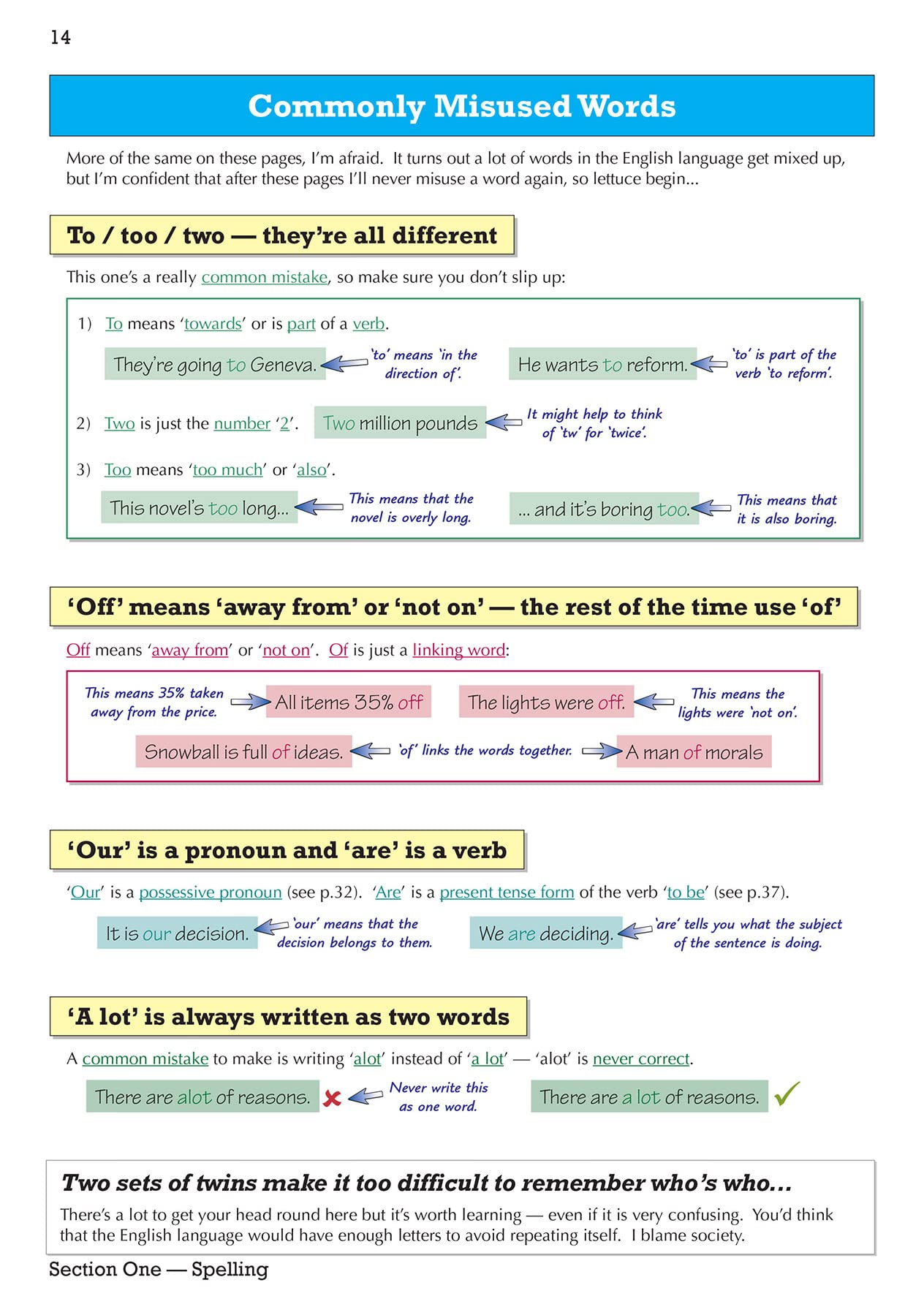 14

Commonly Misused Words

More of the same on these pages, I'm afraid. It turns out a lot of words in the English language get mixed up, but I'm confident that after these pages I'll never misuse a word again, so lettuce begin...

To / too / two — they're all different

This one's a really common mistake, so make sure you don't slip up:

1) To means 'towards' or is part of a verb.

They're going to Geneva.

'to' means 'in the direction of'.

He wants to reform.

'to' is part of the verb 'to reform'.

2) Two is just the number '2'.

Two million pounds

It might help to think of 'tw' for 'twice'.

3) Too means 'too much' or 'also'.

This novel's too long...

This means that the novel is overly long.

... and it's boring too.

This means that it is also boring.

'Off' means 'away from' or 'not on' — the rest of the time use 'of'

Off means 'away from' or 'not on'. Of is just a linking word:

This means 35% taken away from the price.

All items 35% off

The lights were off.

This means the lights were 'not on'.

Snowball is full of ideas.

'of' links the words together.

A man of morals

'Our' is a pronoun and 'are' is a verb

'Our' is a possessive pronoun (see p.32). 'Are' is a present tense form of the verb 'to be' (see p.37).

It is our decision.

'our' means that the decision belongs to them.

We are deciding.

'are' tells you what the subject of the sentence is doing.

'A lot' is always written as two words

A common mistake to make is writing 'alot' instead of 'a lot' — 'alot' is never correct.

There are alot of reasons.

Never write this as one word.

There are a lot of reasons.

Two sets of twins make it too difficult to remember who's who...

There's a lot to get your head round here but it's worth learning — even if it is very confusing. You'd think that the English language would have enough letters to avoid repeating itself. I blame society.

Section One — Spelling